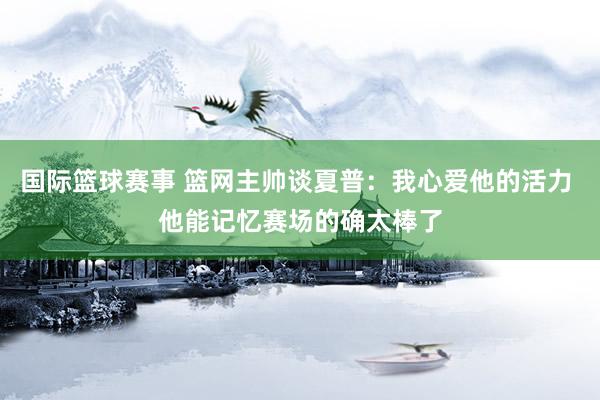 国际篮球赛事 篮网主帅谈夏普：我心爱他的活力 他能记忆赛场的确太棒了